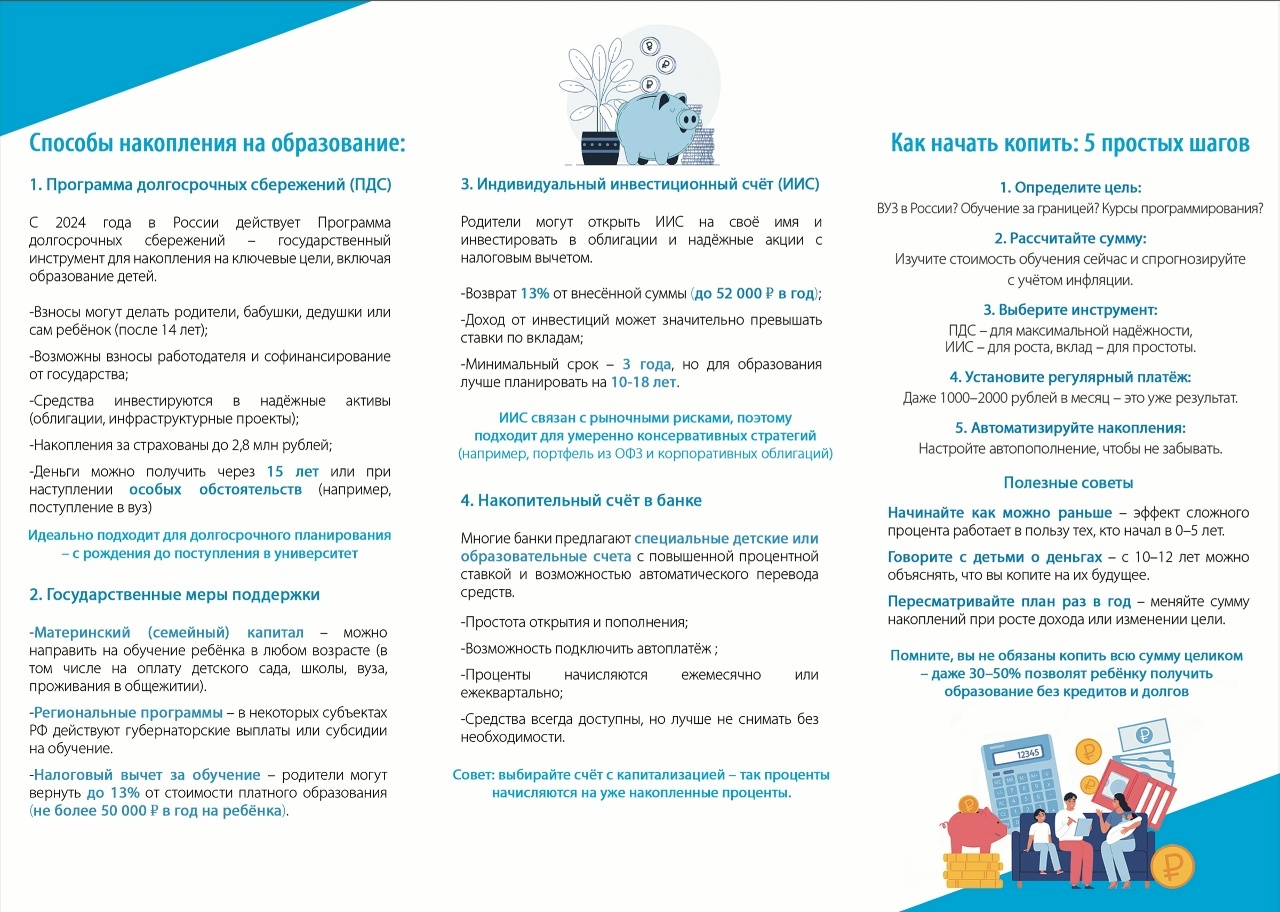 Способы накопления на образование:

1. Программа долгосрочных сбережений (ПДС)

С 2024 года в России действует Программа долгосрочных сбережений – государственный инструмент для накопления на ключевые цели, включая образование детей.

-Взносы могут делать родители, бабушки, дедушки или сам ребёнок (после 14 лет);

-Возможны взносы работодателя и софинансирование от государства;

-Средства инвестируются в надёжные активы (облигации, инфраструктурные проекты);

-Накопления за страхованы до 2,8 млн рублей;

-Деньги можно получить через 15 лет или при наступлении особых обстоятельств (например, поступление в вуз)

Идеально подходит для долгосрочного планирования – с рождения до поступления в университет

2. Государственные меры поддержки

-Материнский (семейный) капитал – можно направить на обучение ребёнка в любом возрасте (в том числе на оплату детского сада, школы, вуза, проживания в общежитии).

-Региональные программы – в некоторых субъектах РФ действуют губернаторские выплаты или субсидии на обучение.

-Налоговый вычет за обучение – родители могут вернуть до 13% от стоимости платного образования (не более 50 000 ₽ в год на ребёнка).

3. Индивидуальный инвестиционный счёт (ИИС)

Родители могут открыть ИИС на своё имя и инвестировать в облигации и надёжные акции с налоговым вычетом.

-Возврат 13% от внесённой суммы (до 52 000 ₽ в год);

-Доход от инвестиций может значительно превышать ставки по вкладам;

-Минимальный срок – 3 года, но для образования лучше планировать на 10-18 лет.

ИИС связан с рыночными рисками, поэтому подходит для умеренно консервативных стратегий (например, портфель из ОФЗ и корпоративных облигаций)

4. Накопительный счёт в банке

Многие банки предлагают специальные детские или образовательные счета с повышенной процентной ставкой и возможностью автоматического перевода средств.

-Простота открытия и пополнения;

-Возможность подключить автоплатёж ;

-Проценты начисляются ежемесячно или ежеквартально;

-Средства всегда доступны, но лучше не снимать без необходимости.

Совет: выбирайте счёт с капитализацией – так проценты начисляются на уже накопленные проценты.

Как начать копить: 5 простых шагов

1. Определите цель:
ВУЗ в России? Обучение за границей? Курсы программирования?

2. Рассчитайте сумму:
Изучите стоимость обучения сейчас и спрогнозируйте с учётом инфляции.

3. Выберите инструмент:
ПДС – для максимальной надёжности, ИИС – для роста, вклад – для простоты.

4. Установите регулярный платёж:
Даже 1000–2000 рублей в месяц – это уже результат.

5. Автоматизируйте накопления:
Настройте автопополнение, чтобы не забывать.

Полезные советы

Начинайте как можно раньше – эффект сложного процента работает в пользу тех, кто начал в 0–5 лет.

Говорите с детьми о деньгах – с 10–12 лет можно объяснять, что вы копите на их будущее.

Пересматривайте план раз в год – меняйте сумму накоплений при росте дохода или изменении цели.

Помните, вы не обязаны копить всю сумму целиком – даже 30–50% позволят ребёнку получить образование без кредитов и долгов

12345